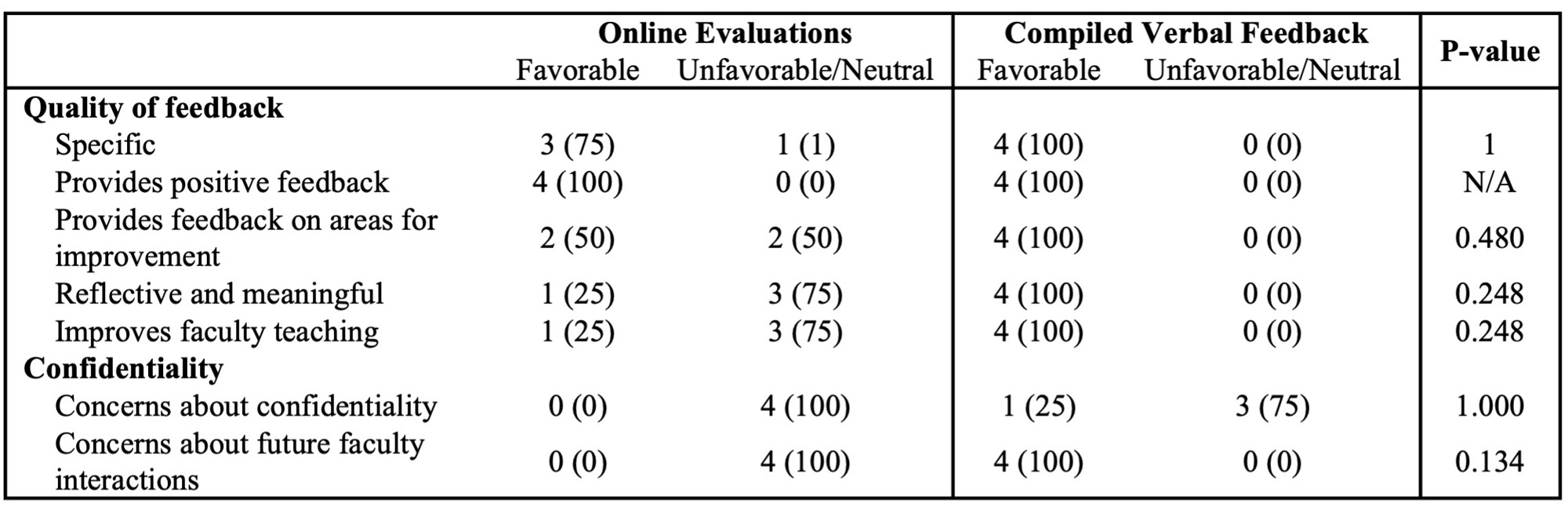 |  | Online Evaluations |  | Compiled Verbal Feedback |  | P-value |
|---|---|---|---|---|---|
|  | Favorable | Unfavorable/Neutral | Favorable | Unfavorable/Neutral |  |
| Quality of feedback |  |  |  |  |  |
| Specific | 3 (75) | 1 (1) | 4 (100) | 0 (0) | 1 |
| Provides positive feedback | 4 (100) | 0 (0) | 4 (100) | 0 (0) | N/A |
| Provides feedback on areas for improvement | 2 (50) | 2 (50) | 4 (100) | 0 (0) | 0.480 |
| Reflective and meaningful | 1 (25) | 3 (75) | 4 (100) | 0 (0) | 0.248 |
| Improves faculty teaching | 1 (25) | 3 (75) | 4 (100) | 0 (0) | 0.248 |
| Confidentiality |  |  |  |  |  |
| Concerns about confidentiality | 0 (0) | 4 (100) | 1 (25) | 3 (75) | 1.000 |
| Concerns about future faculty interactions | 0 (0) | 4 (100) | 4 (100) | 0 (0) | 0.134 |